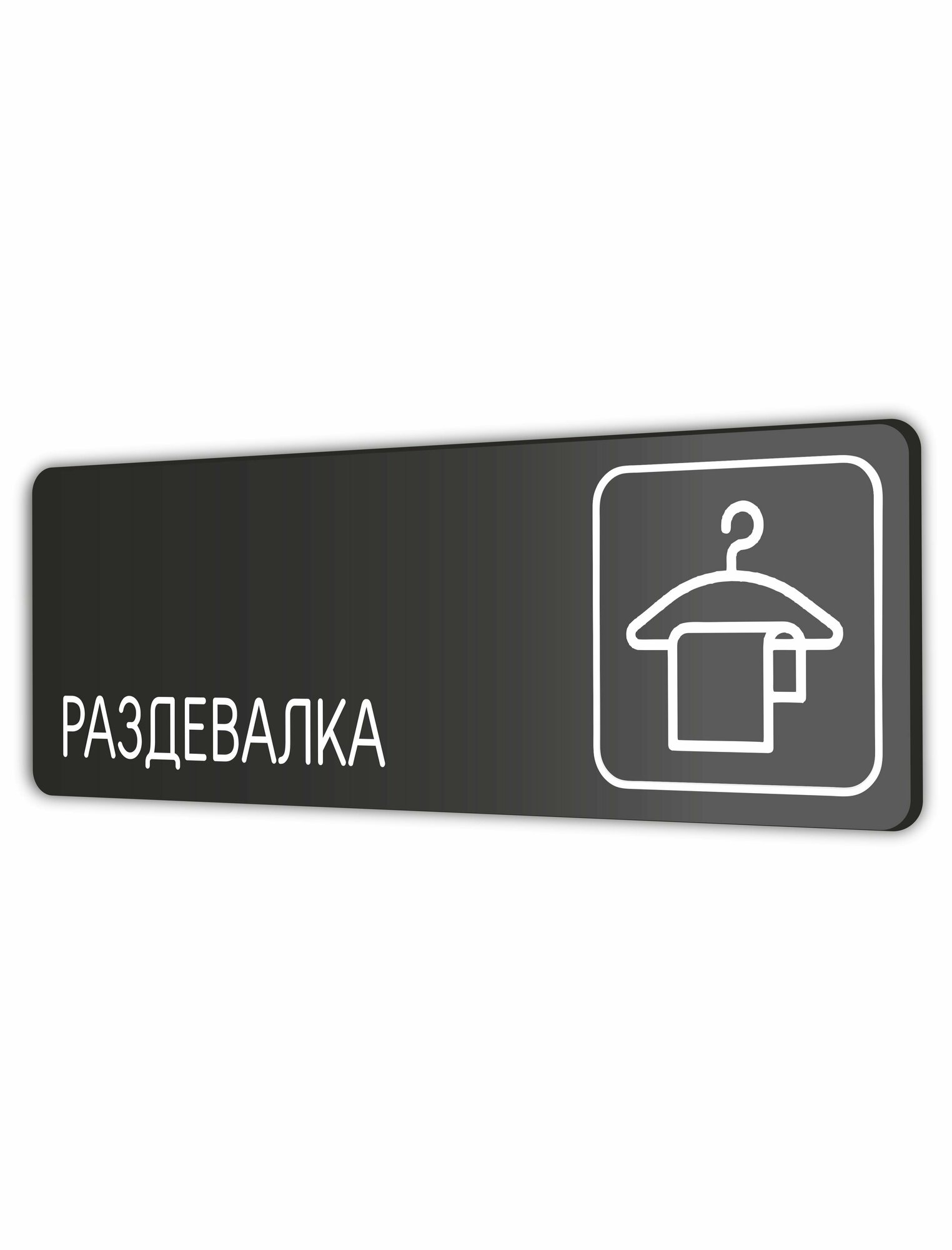 РАЗДЕВАЛКА